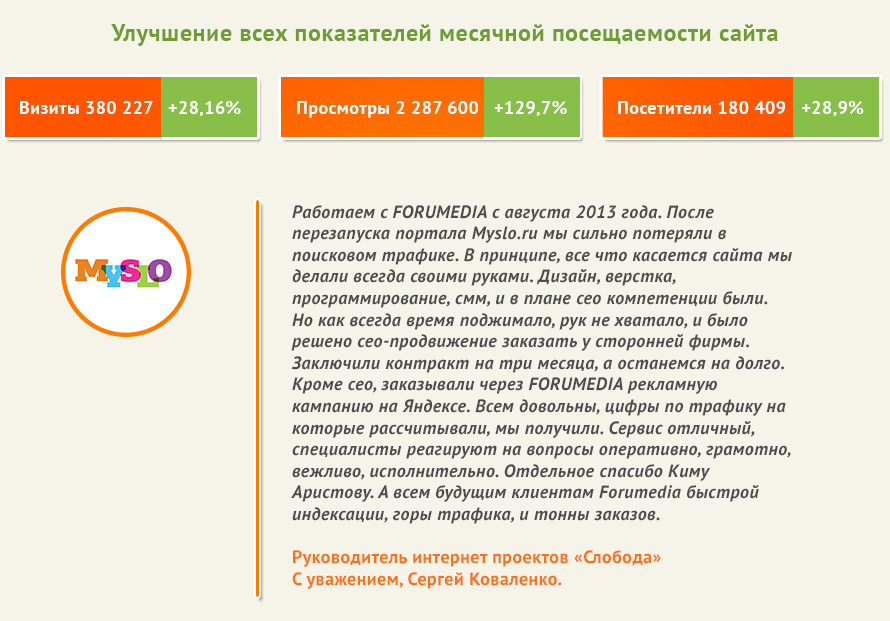 Улучшение всех показателей месячной посещаемости сайта

Визиты 380 227 +28,16%

Просмотры 2 287 600 +129,7%

Посетители 180 409 +28,9%

MYSLO

Работаем с FORUMEDIA с августа 2013 года. После перезапуска портала Myslo.ru мы сильно потеряли в поисковом трафике. В принципе, все что касается сайта мы делали всегда своими руками. Дизайн, верстка, программирование, смм, и в плане сео компетенции были. Но как всегда время поджимало, рук не хватало, и было решено сео-продвижение заказать у сторонней фирмы. Заключили контракт на три месяца, а останемся на долго. Кроме сео, заказывали через FORUMEDIA рекламную кампанию на Яндексе. Всем довольны, цифры по трафику на которые рассчитывали, мы получили. Сервис отличный, специалисты реагируют на вопросы оперативно, грамотно, вежливо, исполнительно. Отдельное спасибо Киму Аристову. А всем будущим клиентам Forumedia быстрой индексации, горы трафика, и тонны заказов.

Руководитель интернет проектов «Слобода»
С уважением, Сергей Коваленко.